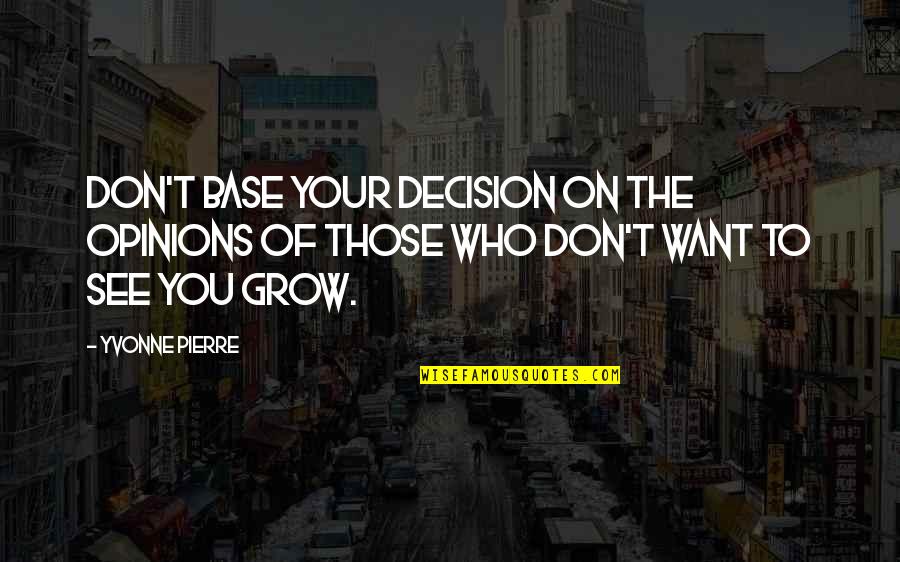 DON'T BASE YOUR DECISION ON THE OPINIONS OF THOSE WHO DON'T WANT TO SEE YOU GROW.

- YVONNE PIERRE

WISEFAMOUSQUOTES.COM